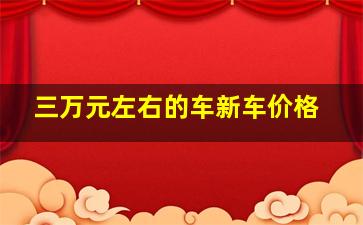 三万元左右的车新车价格